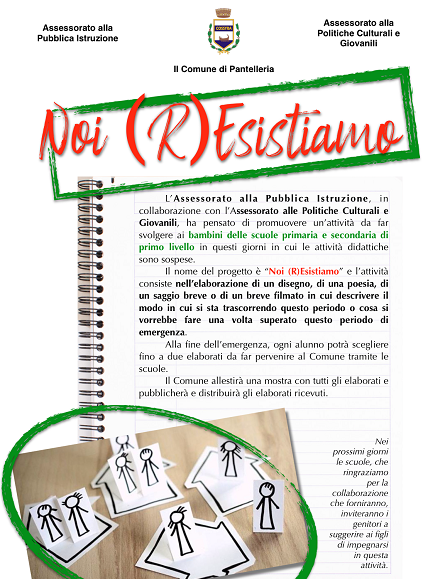 Assessorato alla Pubblica Istruzione

COSSYRA

Assessorato alla Politiche Culturali e Giovanili

Il Comune di Pantelleria

Noi (R)Esistiamo

L'Assessorato alla Pubblica Istruzione, in collaborazione con l'Assessorato alle Politiche Culturali e Giovanili, ha pensato di promuovere un'attività da far svolgere ai bambini delle scuole primaria e secondaria di primo livello in questi giorni in cui le attività didattiche sono sospese.

Il nome del progetto è "Noi (R)Esistiamo" e l'attività consiste nell'elaborazione di un disegno, di una poesia, di un saggio breve o di un breve filmato in cui descrivere il modo in cui si sta trascorrendo questo periodo o cosa si vorrebbe fare una volta superato questo periodo di emergenza.

Alla fine dell'emergenza, ogni alunno potrà scegliere fino a due elaborati da far pervenire al Comune tramite le scuole.

Il Comune allestirà una mostra con tutti gli elaborati e pubblicherà e distribuirà gli elaborati ricevuti.

Nei prossimi giorni le scuole, che ringraziamo per la collaborazione che forniranno, inviteranno i genitori a suggerire ai figli di impegnarsi in questa attività.